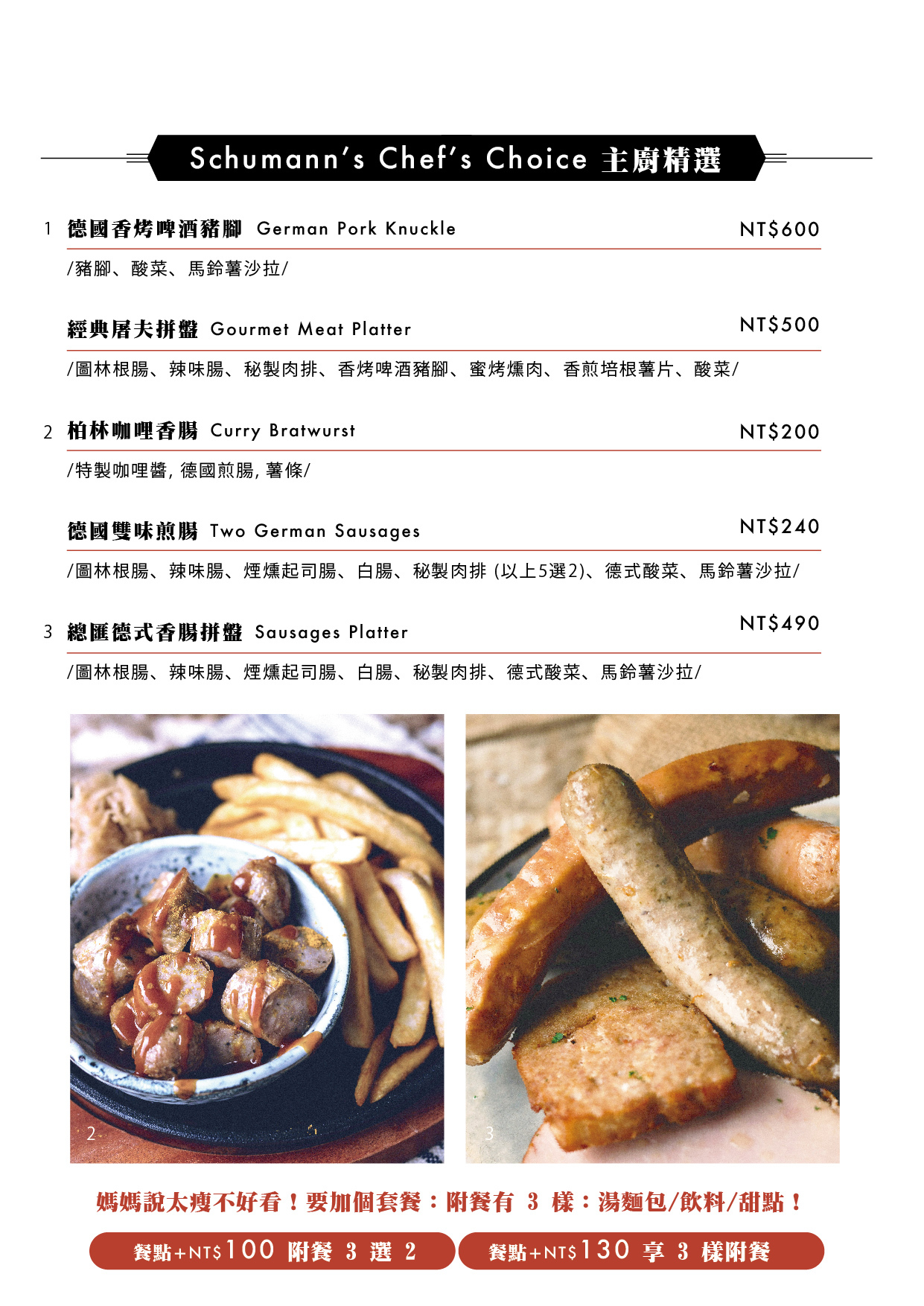 Schumann's Chef's Choice 主廚精選

1 德國香烤啤酒豬腳 German Pork Knuckle NT$600

/豬腳、酸菜、馬鈴薯沙拉/

經典屠夫拼盤 Gourmet Meat Platter NT$500

/圖林根腸、辣味腸、秘製肉排、香烤啤酒豬腳、蜜烤燻肉、香煎培根薯片、酸菜/

2 柏林咖哩香腸 Curry Bratwurst NT$200

/特製咖哩醬, 德國煎腸, 薯條/

德國雙味煎腸 Two German Sausages NT$240

/圖林根腸、辣味腸、煙燻起司腸、白腸、秘製肉排 (以上5選2)、德式酸菜、馬鈴薯沙拉/

3 總匯德式香腸拼盤 Sausages Platter NT$490

/圖林根腸、辣味腸、煙燻起司腸、白腸、秘製肉排、德式酸菜、馬鈴薯沙拉/

2

3

媽媽說太瘦不好看！要加個套餐：附餐有 3 樣：湯麵包/飲料/甜點！

餐點+NT$100 附餐 3 選 2

餐點+NT$130 享 3 樣附餐